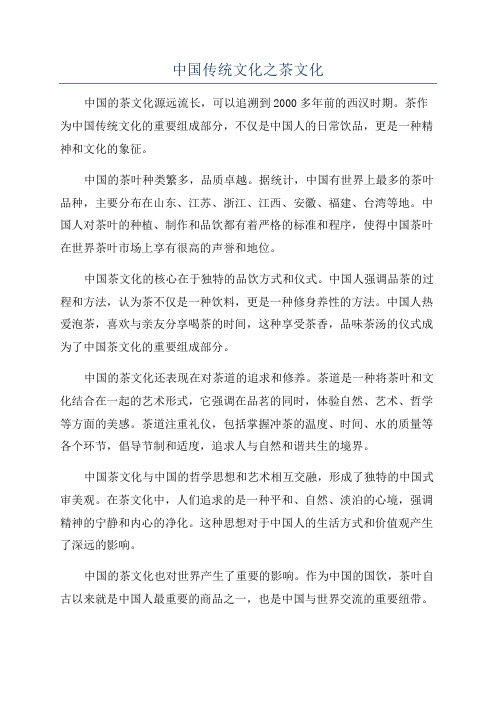 中国传统文化之茶文化

中国的茶文化源远流长，可以追溯到2000多年前的西汉时期。茶作为中国传统文化的重要组成部分，不仅是中国人的日常饮品，更是一种精神和文化的象征。

中国的茶叶种类繁多，品质卓越。据统计，中国有世界上最多的茶叶品种，主要分布在山东、江苏、浙江、江西、安徽、福建、台湾等地。中国人对茶叶的种植、制作和品饮都有着严格的标准和程序，使得中国茶叶在世界茶叶市场上享有很高的声誉和地位。

中国茶文化的核心在于独特的品饮方式和仪式。中国人强调品茶的过程和方法，认为茶不仅是一种饮料，更是一种修身养性的方法。中国人热爱泡茶，喜欢与亲友分享喝茶的时间，这种享受茶香，品味茶汤的仪式成为了中国茶文化的重要组成部分。

中国的茶文化还表现在对茶道的追求和修养。茶道是一种将茶叶和文化结合在一起的艺术形式，它强调在品茗的同时，体验自然、艺术、哲学等方面的美感。茶道注重礼仪，包括掌握冲茶的温度、时间、水的质量等各个环节，倡导节制和适度，追求人与自然和谐共生的境界。

中国茶文化与中国的哲学思想和艺术相互交融，形成了独特的中国式审美观。在茶文化中，人们追求的是一种平和、自然、淡泊的心境，强调精神的宁静和内心的净化。这种思想对于中国人的生活方式和价值观产生了深远的影响。

中国的茶文化也对世界产生了重要的影响。作为中国的国饮，茶叶自古以来就是中国人最重要的商品之一，也是中国与世界交流的重要纽带。